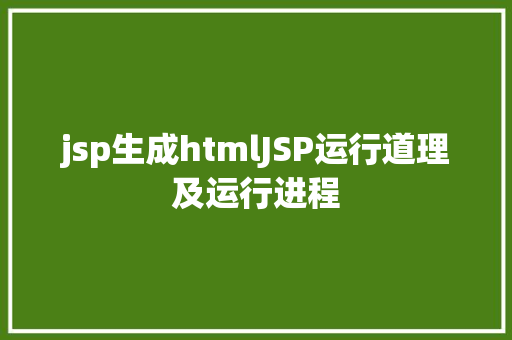 jsp生成htmlJSP运行道理及运行进程